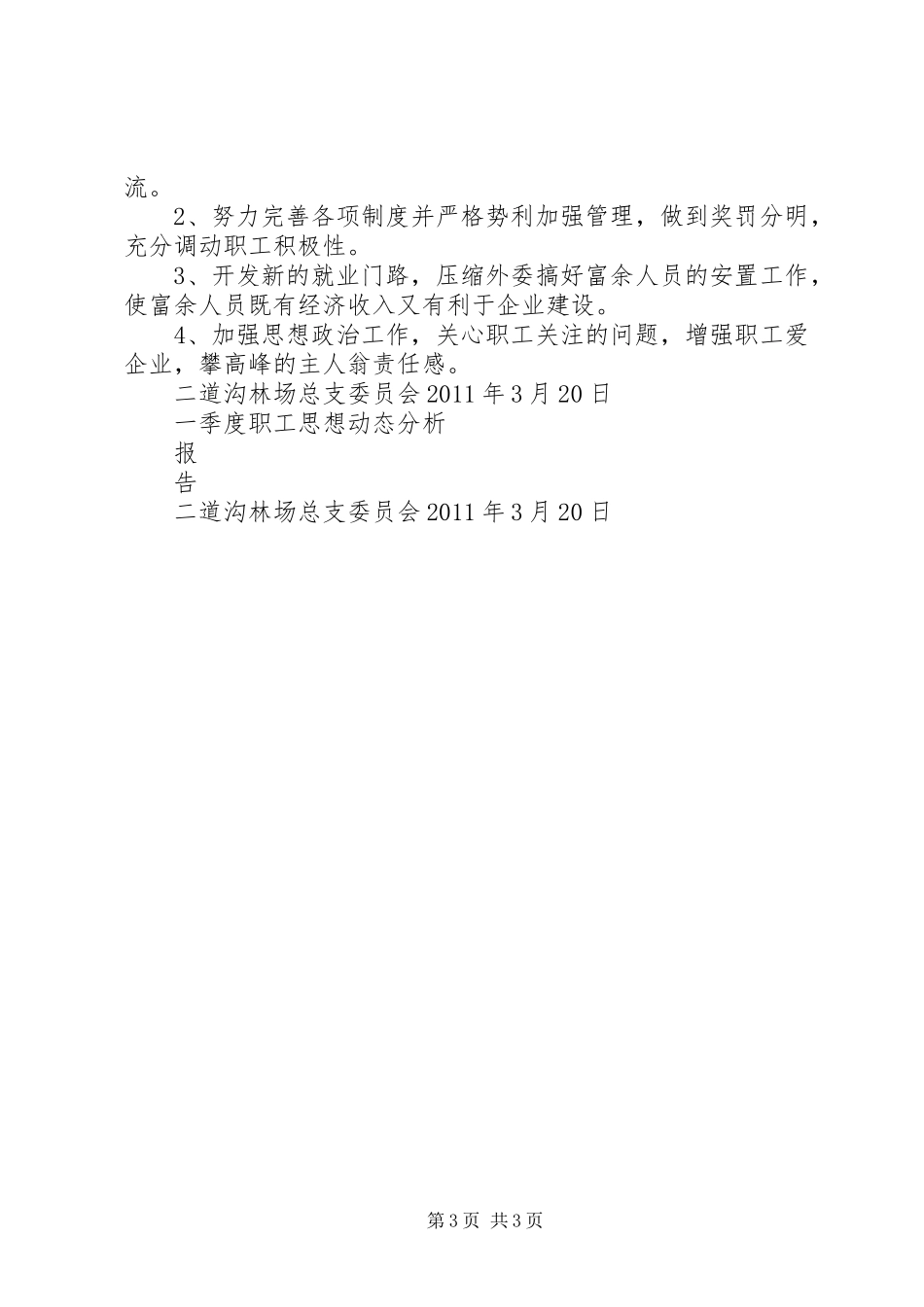 流。

2、努力完善各项制度并严格势利加强管理，做到奖罚分明，充分调动职工积极性。

3、开发新的就业门路，压缩外委搞好富余人员的安置工作，使富余人员既有经济收入又有利于企业建设。

4、加强思想政治工作，关心职工关注的问题，增强职工爱企业，攀高峰的主人翁责任感。

二道沟林场总支委员会 2011 年 3 月 20 日

一季度职工思想动态分析

报

告

二道沟林场总支委员会 2011 年 3 月 20 日

第 3 页 共 3 页